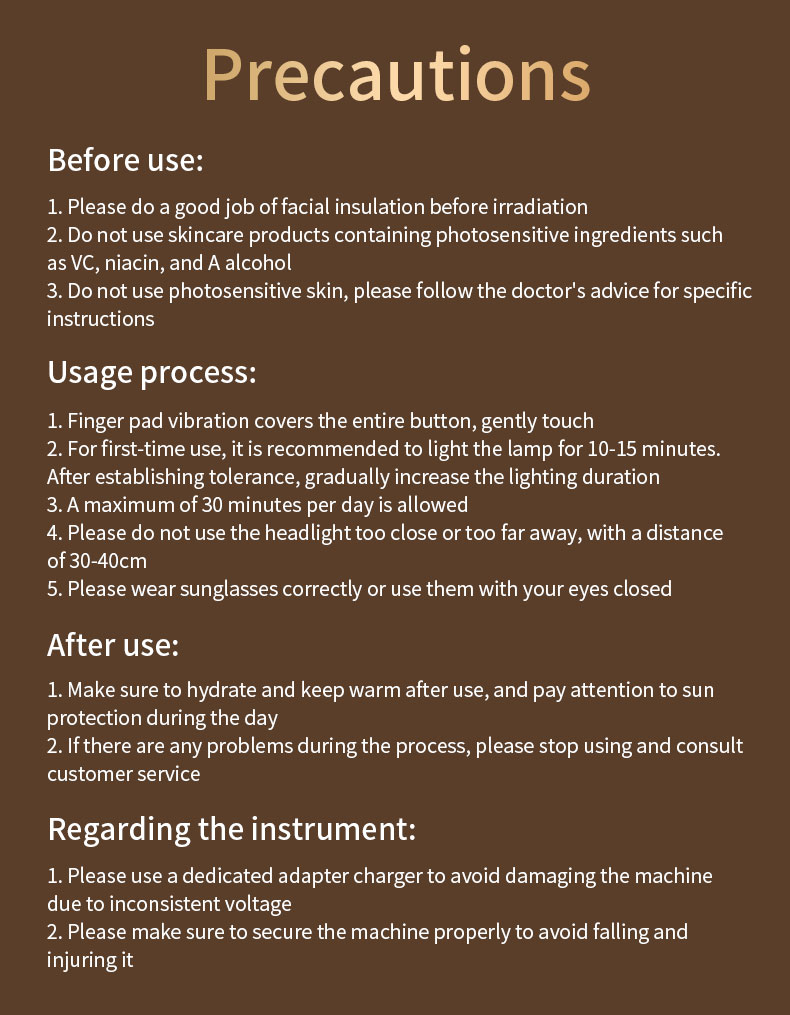 Precautions

Before use:

1. Please do a good job of facial insulation before irradiation
2. Do not use skincare products containing photosensitive ingredients such as VC, niacin, and A alcohol
3. Do not use photosensitive skin, please follow the doctor's advice for specific instructions

Usage process:

1. Finger pad vibration covers the entire button, gently touch
2. For first-time use, it is recommended to light the lamp for 10-15 minutes. After establishing tolerance, gradually increase the lighting duration
3. A maximum of 30 minutes per day is allowed
4. Please do not use the headlight too close or too far away, with a distance of 30-40cm
5. Please wear sunglasses correctly or use them with your eyes closed

After use:

1. Make sure to hydrate and keep warm after use, and pay attention to sun protection during the day
2. If there are any problems during the process, please stop using and consult customer service

Regarding the instrument:

1. Please use a dedicated adapter charger to avoid damaging the machine due to inconsistent voltage
2. Please make sure to secure the machine properly to avoid falling and injuring it